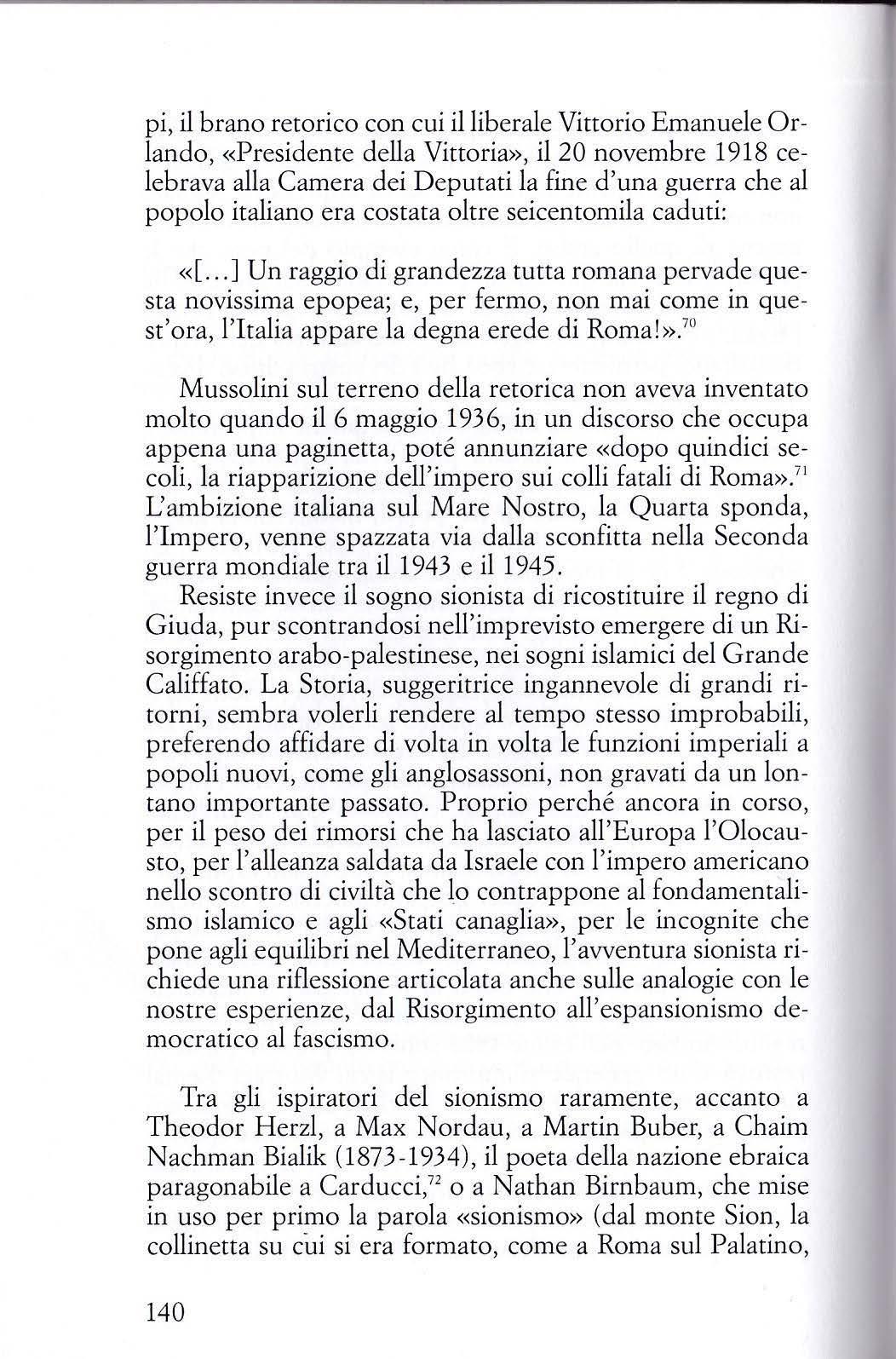 pi, il brano retorico con cui il liberale Vittorio Emanuele Orlando, «Presidente della Vittoria», il 20 novembre 1918 celebrava alla Camera dei Deputati la fine d'una guerra che al popolo italiano era costata oltre seicentomila caduti:

«[...] Un raggio di grandezza tutta romana pervade questa novissima epopea; e, per fermo, non mai come in quest'ora, l'Italia appare la degna erede di Roma!».$^{70}$

Mussolini sul terreno della retorica non aveva inventato molto quando il 6 maggio 1936, in un discorso che occupa appena una paginetta, poté annunziare «dopo quindici secoli, la riapparizione dell'impero sui colli fatali di Roma».$^{71}$ L'ambizione italiana sul Mare Nostro, la Quarta sponda, l'Impero, venne spazzata via dalla sconfitta nella Seconda guerra mondiale tra il 1943 e il 1945.
Resiste invece il sogno sionista di ricostituire il regno di Giuda, pur scontrandosi nell'imprevisto emergere di un Risorgimento arabo-palestinese, nei sogni islamici del Grande Califfato. La Storia, suggeritrice ingannevole di grandi ritorni, sembra volerli rendere al tempo stesso improbabili, preferendo affidare di volta in volta le funzioni imperiali a popoli nuovi, come gli anglosassoni, non gravati da un lontano importante passato. Proprio perché ancora in corso, per il peso dei rimorsi che ha lasciato all'Europa l'Olocausto, per l'alleanza saldata da Israele con l'impero americano nello scontro di civiltà che lo contrappone al fondamentalismo islamico e agli «Stati canaglia», per le incognite che pone agli equilibri nel Mediterraneo, l'avventura sionista richiede una riflessione articolata anche sulle analogie con le nostre esperienze, dal Risorgimento all'espansionismo democratico al fascismo.

Tra gli ispiratori del sionismo raramente, accanto a Theodor Herzl, a Max Nordau, a Martin Buber, a Chaim Nachman Bialik (1873-1934), il poeta della nazione ebraica paragonabile a Carducci,$^{72}$ o a Nathan Birnbaum, che mise in uso per primo la parola «sionismo» (dal monte Sion, la collinetta su cui si era formato, come a Roma sul Palatino,

140